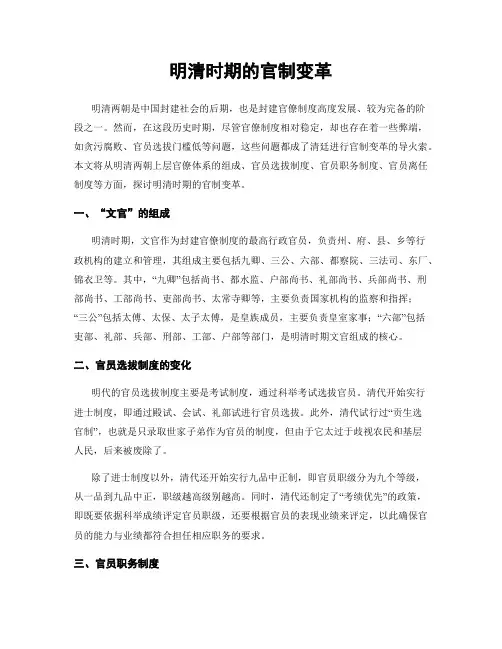 明清时期的官制变革

明清两朝是中国封建社会的后期，也是封建官僚制度高度发展、较为完备的阶段之一。然而，在这段历史时期，尽管官僚制度相对稳定，却也存在着一些弊端，如贪污腐败、官员选拔门槛低等问题，这些问题都成了清廷进行官制变革的导火索。本文将从明清两朝上层官僚体系的组成、官员选拔制度、官员职务制度、官员离任制度等方面，探讨明清时期的官制变革。

一、“文官”的组成

明清时期，文官作为封建官僚制度的最高行政官员，负责州、府、县、乡等行政机构的建立和管理，其组成主要包括九卿、三公、六部、都察院、三法司、东厂、锦衣卫等。其中，“九卿”包括尚书、都水监、户部尚书、礼部尚书、兵部尚书、刑部尚书、工部尚书、吏部尚书、太常寺卿等，主要负责国家机构的监察和指挥；“三公”包括太傅、太保、太子太傅，是皇族成员，主要负责皇室家事；“六部”包括吏部、礼部、兵部、刑部、工部、户部等部门，是明清时期文官组成的核心。

二、官员选拔制度的变化

明代的官员选拔制度主要是考试制度，通过科举考试选拔官员。清代开始实行进士制度，即通过殿试、会试、礼部试进行官员选拔。此外，清代试行过“贡生选官制”，也就是只录取世家子弟作为官员的制度，但由于它太过于歧视农民和基层人民，后来被废除了。

除了进士制度以外，清代还开始实行九品中正制，即官员职级分为九个等级，从一品到九品中正，职级越高级别越高。同时，清代还制定了“考绩优先”的政策，即既要依据科举成绩评定官员职级，还要根据官员的表现业绩来评定，以此确保官员的能力与业绩都符合担任相应职务的要求。

三、官员职务制度